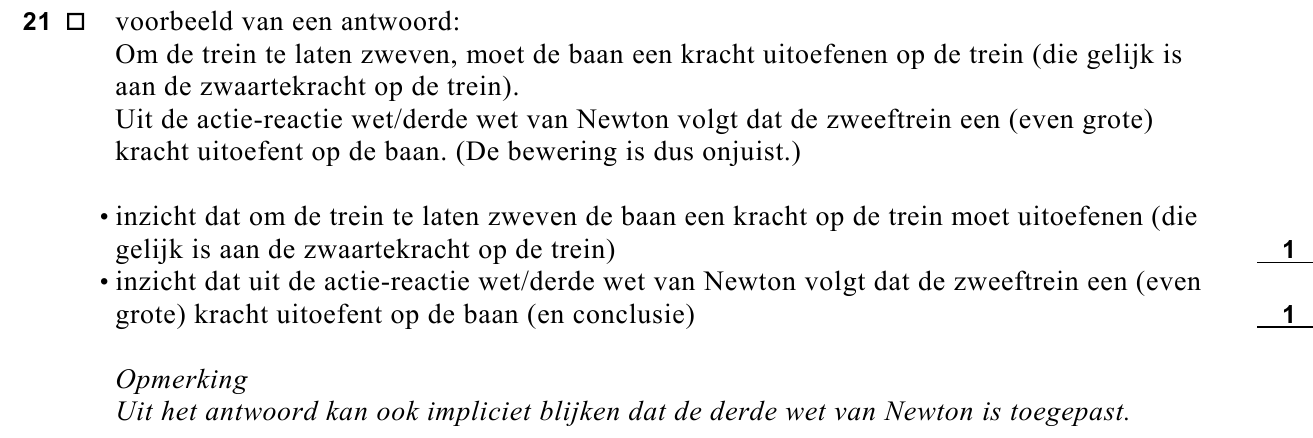 21 □ voorbeeld van een antwoord:
Om de trein te laten zweven, moet de baan een kracht uitoefenen op de trein (die gelijk is aan de zwaartekracht op de trein).
Uit de actie-reactie wet/derde wet van Newton volgt dat de zweeftrein een (even grote) kracht uitoefent op de baan. (De bewering is dus onjuist.)

• inzicht dat om de trein te laten zweven de baan een kracht op de trein moet uitoefenen (die gelijk is aan de zwaartekracht op de trein) 1
• inzicht dat uit de actie-reactie wet/derde wet van Newton volgt dat de zweeftrein een (even grote) kracht uitoefent op de baan (en conclusie) 1

Opmerking
Uit het antwoord kan ook impliciet blijken dat de derde wet van Newton is toegepast.